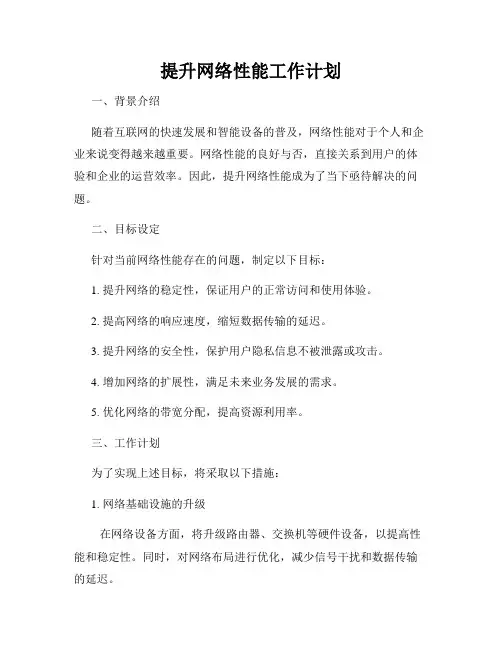 提升网络性能工作计划

一、背景介绍

随着互联网的快速发展和智能设备的普及，网络性能对于个人和企业来说变得越来越重要。网络性能的良好与否，直接关系到用户的体验和企业的运营效率。因此，提升网络性能成为了当下亟待解决的问题。

二、目标设定

针对当前网络性能存在的问题，制定以下目标：

1. 提升网络的稳定性，保证用户的正常访问和使用体验。

2. 提高网络的响应速度，缩短数据传输的延迟。

3. 提升网络的安全性，保护用户隐私信息不被泄露或攻击。

4. 增加网络的扩展性，满足未来业务发展的需求。

5. 优化网络的带宽分配，提高资源利用率。

三、工作计划

为了实现上述目标，将采取以下措施：

1. 网络基础设施的升级

在网络设备方面，将升级路由器、交换机等硬件设备，以提高性能和稳定性。同时，对网络布局进行优化，减少信号干扰和数据传输的延迟。